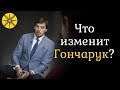 Что изменит Гончарук?